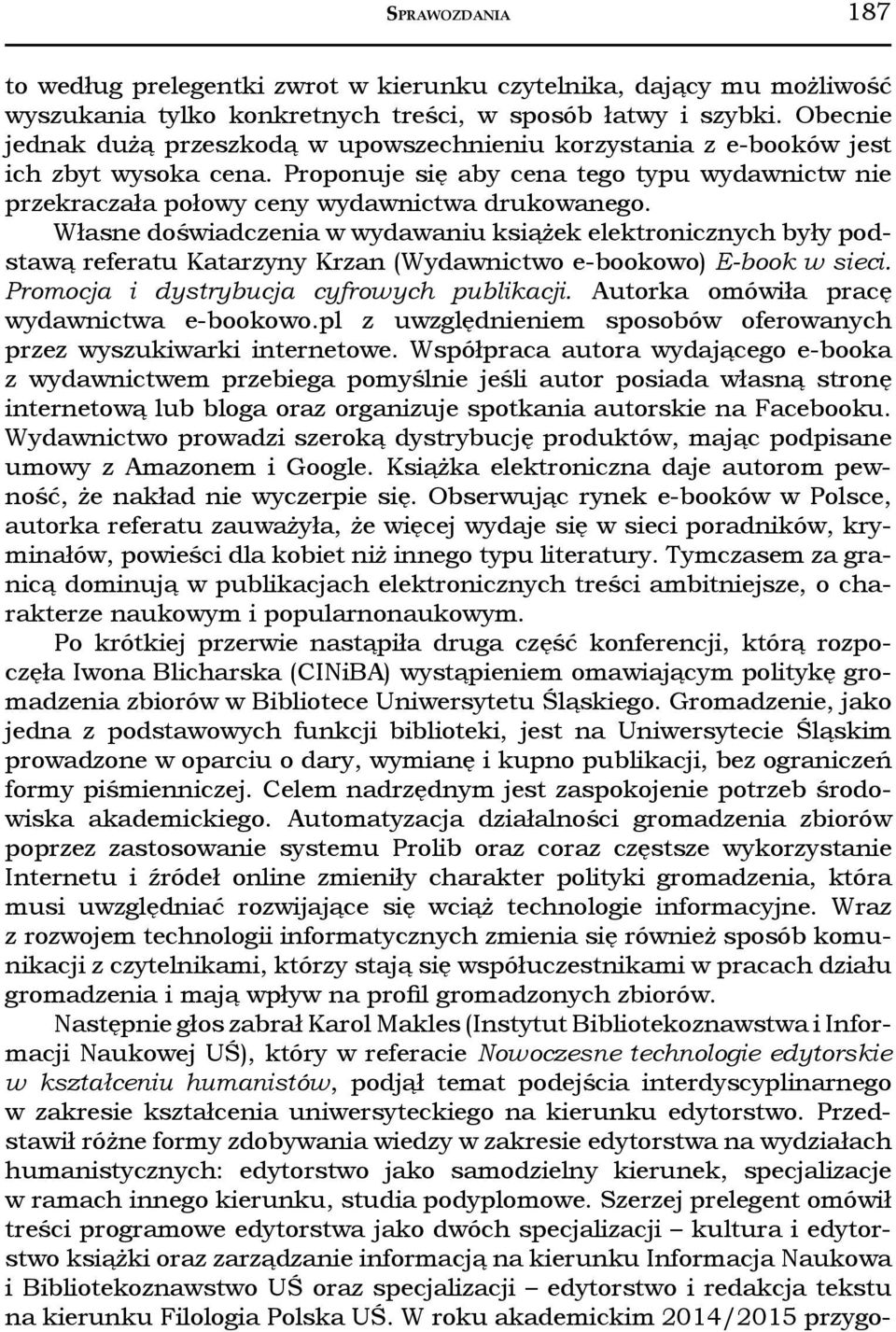 SPRAWOZDANIA 187

to według prelegentki zwrot w kierunku czytelnika, dający mu możliwość wyszukania tylko konkretnych treści, w sposób łatwy i szybki. Obecnie jednak dużą przeszkodą w upowszechnieniu korzystania z e-booków jest ich zbyt wysoka cena. Proponuje się aby cena tego typu wydawnictw nie przekraczała połowy ceny wydawnictwa drukowanego.

Własne doświadczenia w wydawaniu książek elektronicznych były podstawą referatu Katarzyny Krzan (Wydawnictwo e-bookowo) E-book w sieci. Promocja i dystrybucja cyfrowych publikacji. Autorka omówiła pracę wydawnictwa e-bookowo.pl z uwzględnieniem sposobów oferowanych przez wyszukiwarki internetowe. Współpraca autora wydającego e-booka z wydawnictwem przebiega pomyślnie jeśli autor posiada własną stronę internetową lub bloga oraz organizuje spotkania autorskie na Facebooku. Wydawnictwo prowadzi szeroką dystrybucję produktów, mając podpisane umowy z Amazonem i Google. Książka elektroniczna daje autorom pewność, że nakład nie wyczerpie się. Obserwując rynek e-booków w Polsce, autorka referatu zauważyła, że więcej wydaje się w sieci poradników, kryminałów, powieści dla kobiet niż innego typu literatury. Tymczasem za granicą dominują w publikacjach elektronicznych treści ambitniejsze, o charakterze naukowym i popularnonaukowym.

Po krótkiej przerwie nastąpiła druga część konferencji, którą rozpoczęła Iwona Blicharska (CINiBA) wystąpieniem omawiającym politykę gromadzenia zbiorów w Bibliotece Uniwersytetu Śląskiego. Gromadzenie, jako jedna z podstawowych funkcji biblioteki, jest na Uniwersytecie Śląskim prowadzone w oparciu o dary, wymianę i kupno publikacji, bez ograniczeń formy piśmienniczej. Celem nadrzędnym jest zaspokojenie potrzeb środowiska akademickiego. Automatyzacja działalności gromadzenia zbiorów poprzez zastosowanie systemu Prolib oraz coraz częstsze wykorzystanie Internetu i źródeł online zmieniły charakter polityki gromadzenia, która musi uwzględniać rozwijające się wciąż technologie informacyjne. Wraz z rozwojem technologii informatycznych zmienia się również sposób komunikacji z czytelnikami, którzy stają się współuczestnikami w pracach działu gromadzenia i mają wpływ na profil gromadzonych zbiorów.

Następnie głos zabrał Karol Makles (Instytut Bibliotekoznawstwa i Informacji Naukowej UŚ), który w referacie Nowoczesne technologie edytorskie w kształceniu humanistów, podjął temat podejścia interdyscyplinarnego w zakresie kształcenia uniwersyteckiego na kierunku edytorstwo. Przedstawił różne formy zdobywania wiedzy w zakresie edytorstwa na wydziałach humanistycznych: edytorstwo jako samodzielny kierunek, specjalizacje w ramach innego kierunku, studia podyplomowe. Szerzej prelegent omówił treści programowe edytorstwa jako dwóch specjalizacji – kultura i edytorstwo książki oraz zarządzanie informacją na kierunku Informacja Naukowa i Bibliotekoznawstwo UŚ oraz specjalizacji – edytorstwo i redakcja tekstu na kierunku Filologia Polska UŚ. W roku akademickim 2014/2015 przygo-